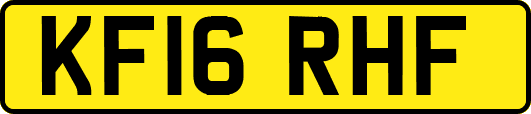 KF16 RHF